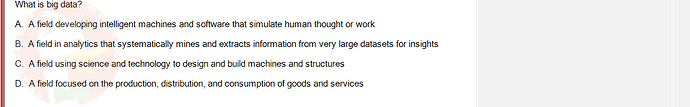 What is big data?

A. A field developing intelligent machines and software that simulate human thought or work

B. A field in analytics that systematically mines and extracts information from very large datasets for insights

C. A field using science and technology to design and build machines and structures

D. A field focused on the production, distribution, and consumption of goods and services